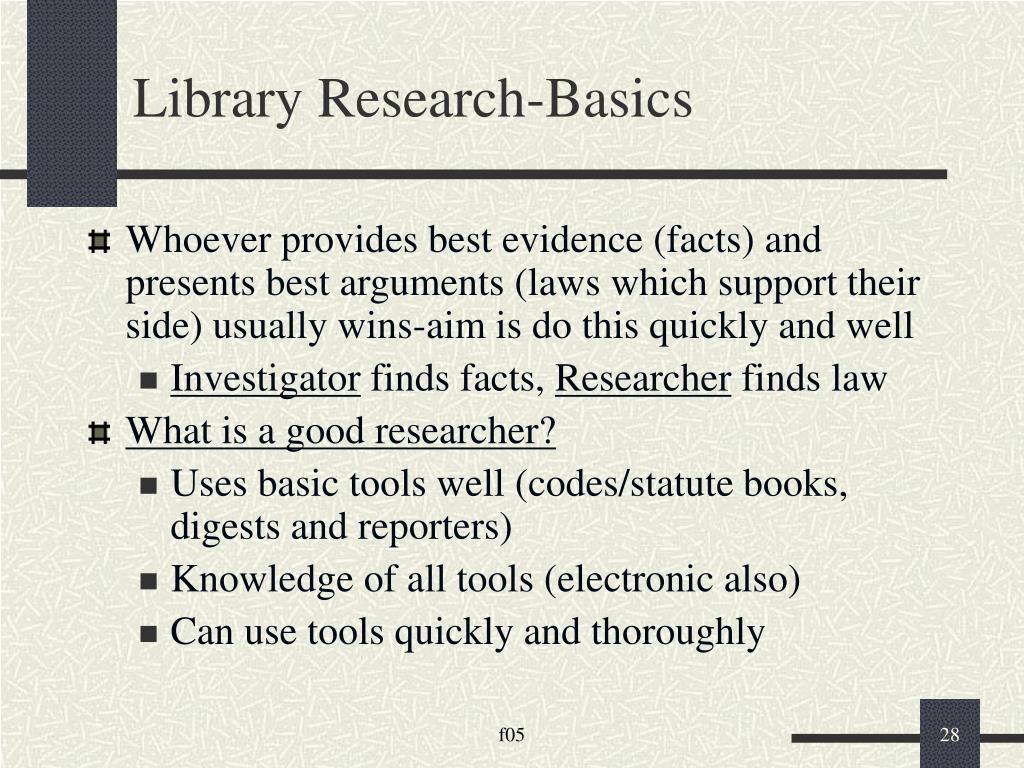 Library Research-Basics

Whoever provides best evidence (facts) and presents best arguments (laws which support their side) usually wins-aim is do this quickly and well

Investigator finds facts, Researcher finds law

What is a good researcher?

Uses basic tools well (codes/statute books, digests and reporters)

Knowledge of all tools (electronic also)

Can use tools quickly and thoroughly

f05

28